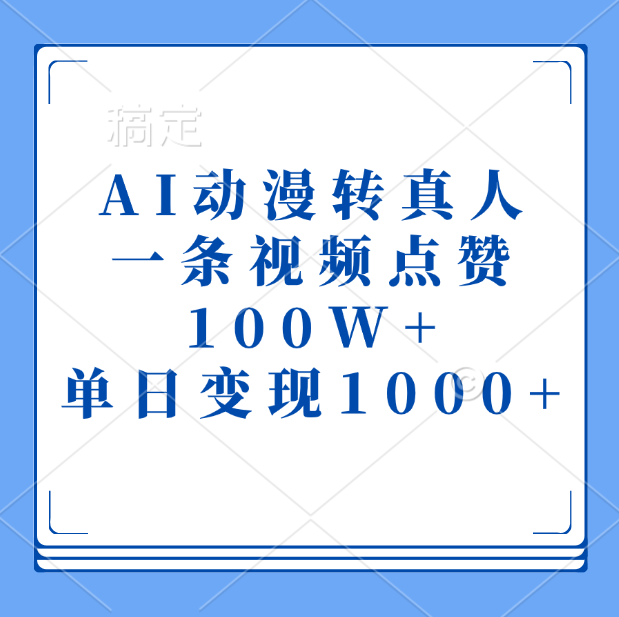 稿定

AI动漫转真人
一条视频点赞
100W+
单日变现1000+